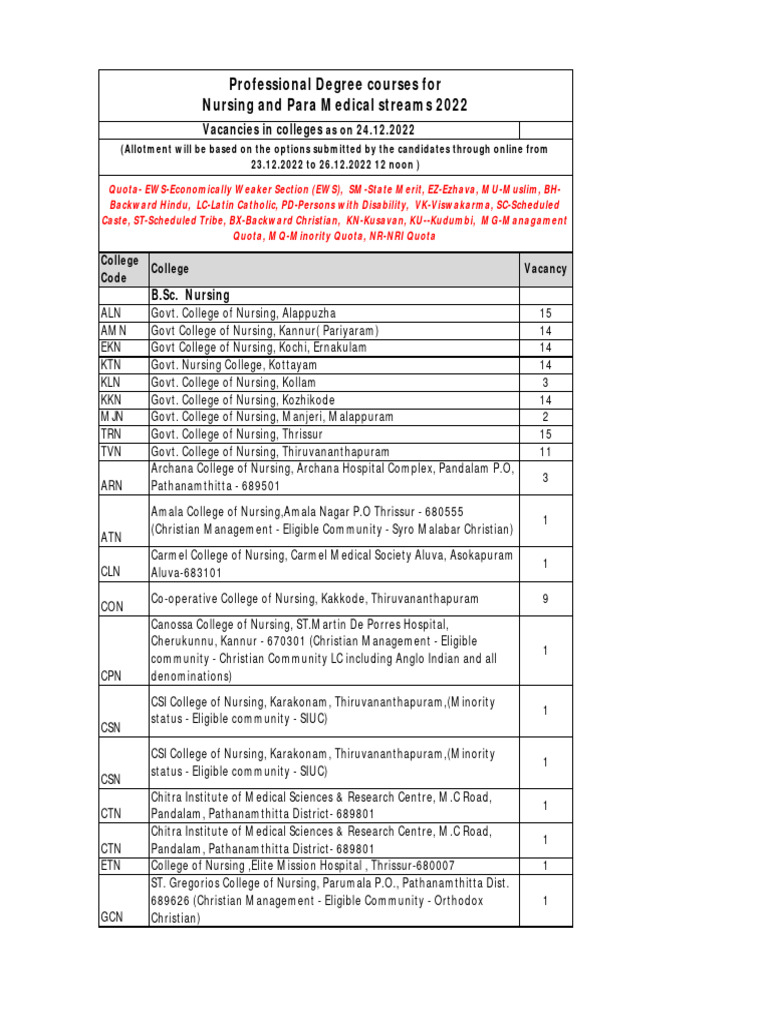 Professional Degree courses for
Nursing and Para Medical streams 2022

Vacancies in colleges as on 24.12.2022

(Allotment will be based on the options submitted by the candidates through online from 23.12.2022 to 26.12.2022 12 noon )

Quota- EWS-Economically Weaker Section (EWS), SM-State Merit, EZ-Ezhava, MU-Muslim, BH-Backward Hindu, LC-Latin Catholic, PD-Persons with Disability, VK-Viswakarma, SC-Scheduled Caste, ST-Scheduled Tribe, BX-Backward Christian, KN-Kusavan, KU--Kudumbi, MG-Managament Quota, MQ-Minority Quota, NR-NRI Quota

| College Code | College | Vacancy |
|---|---|---|
| | B.Sc. Nursing | |
| ALN | Govt. College of Nursing, Alappuzha | 15 |
| AMN | Govt College of Nursing, Kannur( Pariyaram) | 14 |
| EKN | Govt College of Nursing, Kochi, Ernakulam | 14 |
| KTN | Govt. Nursing College, Kottayam | 14 |
| KLN | Govt. College of Nursing, Kollam | 3 |
| KKN | Govt. College of Nursing, Kozhikode | 14 |
| MJN | Govt. College of Nursing, Manjeri, Malappuram | 2 |
| TRN | Govt. College of Nursing, Thrissur | 15 |
| TVN | Govt. College of Nursing, Thiruvananthapuram | 11 |
| ARN | Archana College of Nursing, Archana Hospital Complex, Pandalam P.O, Pathanamthitta - 689501 | 3 |
| ATN | Amala College of Nursing,Amala Nagar P.O Thrissur - 680555 (Christian Management - Eligible Community - Syro Malabar Christian) | 1 |
| CLN | Carmel College of Nursing, Carmel Medical Society Aluva, Asokapuram Aluva-683101 | 1 |
| CON | Co-operative College of Nursing, Kakkode, Thiruvananthapuram | 9 |
| CPN | Canossa College of Nursing, ST.Martin De Porres Hospital, Cherukunnu, Kannur - 670301 (Christian Management - Eligible community - Christian Community LC including Anglo Indian and all denominations) | 1 |
| CSN | CSI College of Nursing, Karakonam, Thiruvananthapuram,(Minority status - Eligible community - SIUC) | 1 |
| CSN | CSI College of Nursing, Karakonam, Thiruvananthapuram,(Minority status - Eligible community - SIUC) | 1 |
| CTN | Chitra Institute of Medical Sciences & Research Centre, M.C Road, Pandalam, Pathanamthitta District- 689801 | 1 |
| CTN | Chitra Institute of Medical Sciences & Research Centre, M.C Road, Pandalam, Pathanamthitta District- 689801 | 1 |
| ETN | College of Nursing ,Elite Mission Hospital , Thrissur-680007 | 1 |
| GCN | ST. Gregorios College of Nursing, Parumala P.O., Pathanamthitta Dist. 689626 (Christian Management - Eligible Community - Orthodox Christian) | 1 |